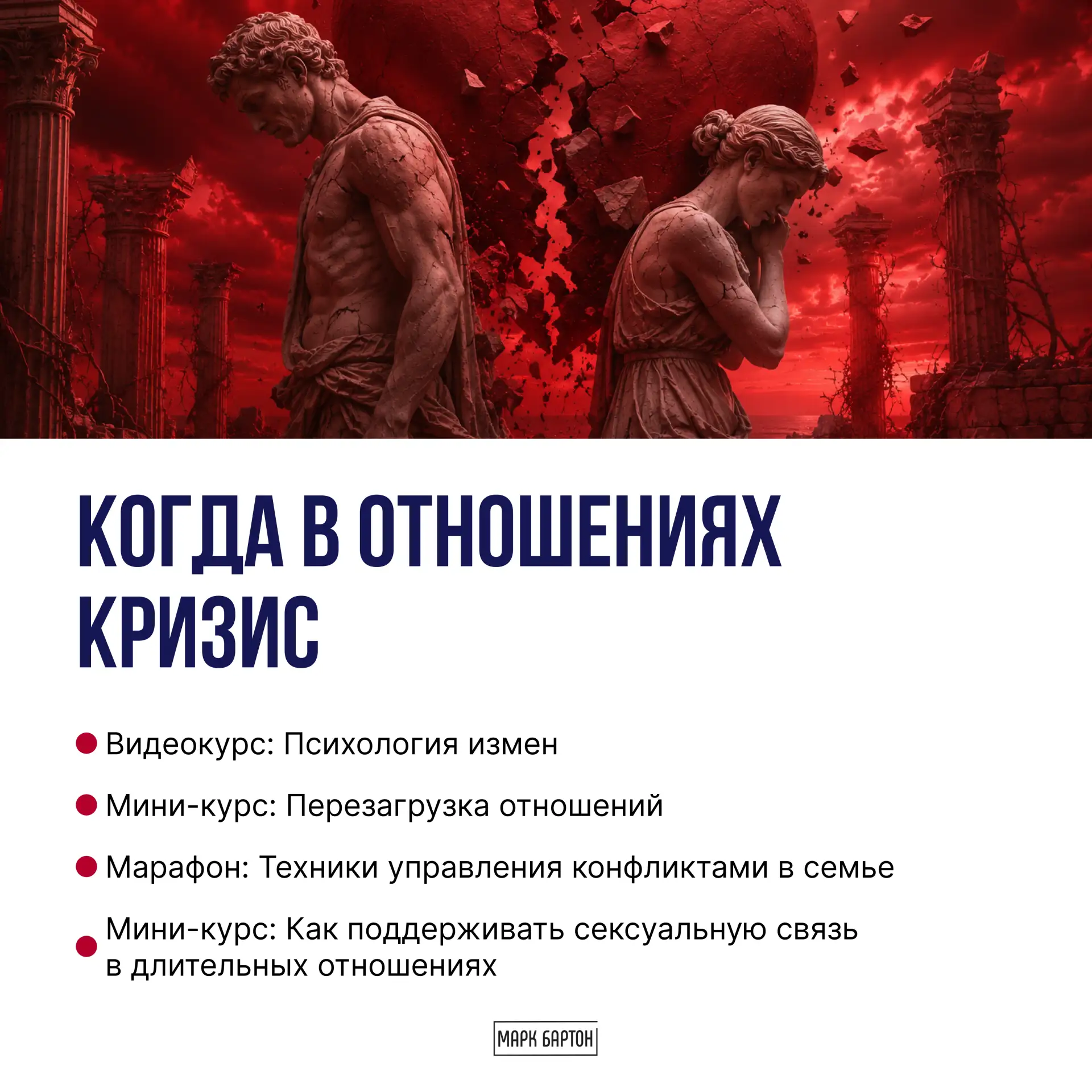 КОГДА В ОТНОШЕНИЯХ КРИЗИС

Видеокурс: Психология измен

Мини-курс: Перезагрузка отношений

Марафон: Техники управления конфликтами в семье

Мини-курс: Как поддерживать сексуальную связь в длительных отношениях

МАРК БАРТОН